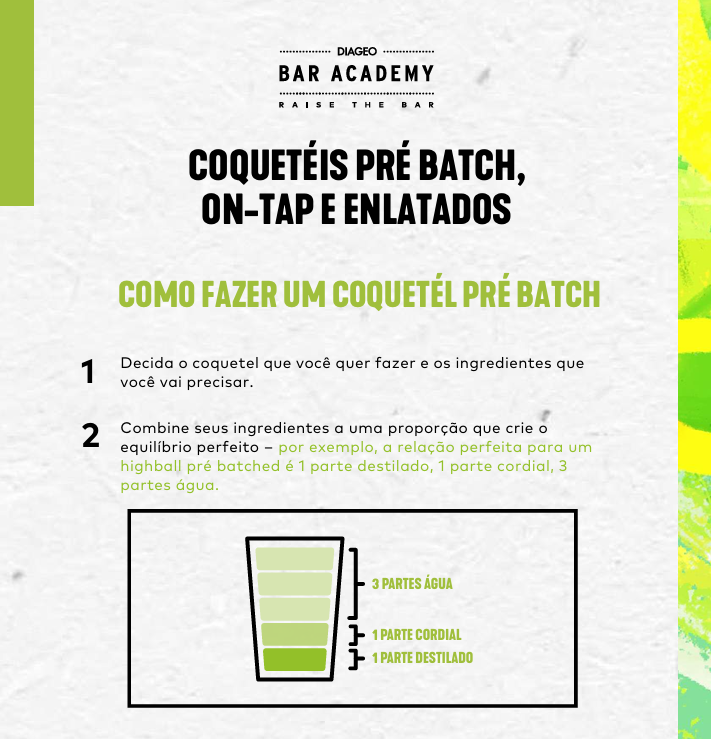 DIAGEO
BAR ACADEMY
RAISE THE BAR

COQUETÉIS PRÉ BATCH, ON-TAP E ENLATADOS

COMO FAZER UM COQUETÉL PRÉ BATCH

1 Decida o coquetel que você quer fazer e os ingredientes que você vai precisar.

2 Combine seus ingredientes a uma proporção que crie o equilíbrio perfeito – por exemplo, a relação perfeita para um highball pré batched é 1 parte destilado, 1 parte cordial, 3 partes água.

3 PARTES ÁGUA
1 PARTE CORDIAL
1 PARTE DESTILADO